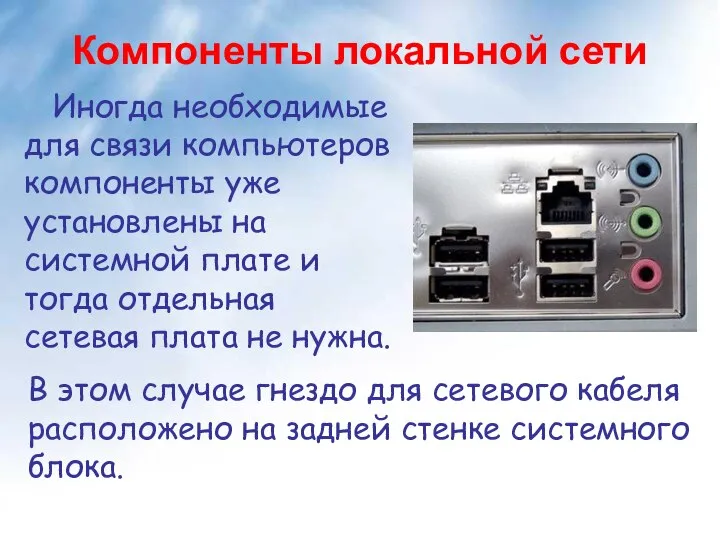 Компоненты локальной сети

Иногда необходимые для связи компьютеров компоненты уже установлены на системной плате и тогда отдельная сетевая плата не нужна.

В этом случае гнездо для сетевого кабеля расположено на задней стенке системного блока.